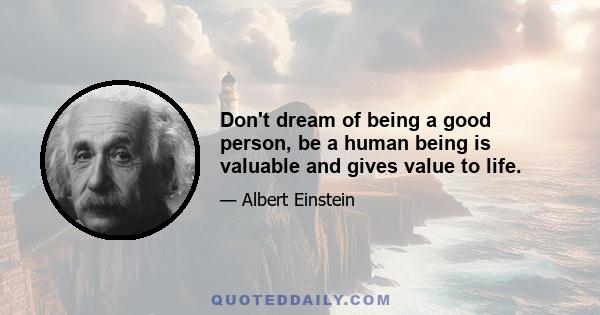 Don't dream of being a good person, be a human being is valuable and gives value to life.

— Albert Einstein

QUOTEDDAILY.COM